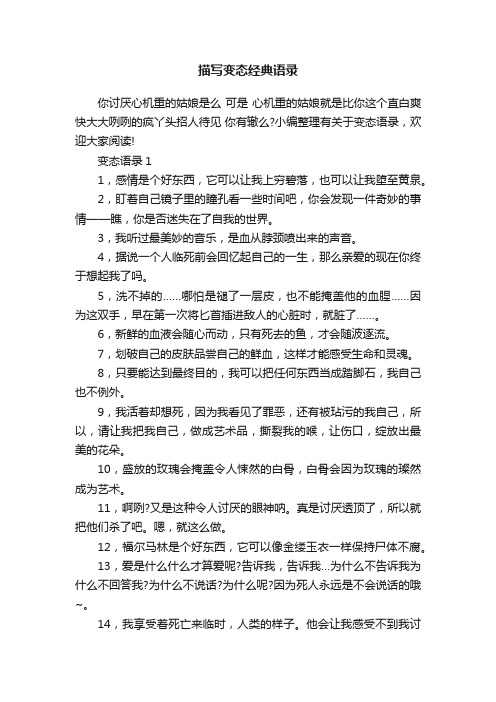 描写变态经典语录

你讨厌心机重的姑娘是么 可是 心机重的姑娘就是比你这个直白爽快大大咧咧的疯丫头招人待见 你有辙么?小编整理有关于变态语录，欢迎大家阅读!

变态语录 1

1，感情是个好东西，它可以让我上穷碧落，也可以让我堕至黄泉。

2，盯着自己镜子里的瞳孔看一些时间吧，你会发现一件奇妙的事情——瞧，你是否迷失在了自我的世界。

3，我听过最美妙的音乐，是血从脖颈喷出来的声音。

4，据说一个人临死前会回忆起自己的一生，那么亲爱的现在你终于想起我了吗。

5，洗不掉的……哪怕是褪了一层皮，也不能掩盖他的血腥……因为这双手，早在第一次将匕首插进敌人的心脏时，就脏了……。

6，新鲜的血液会随心而动，只有死去的鱼，才会随波逐流。

7，划破自己的皮肤品尝自己的鲜血，这样才能感受生命和灵魂。

8，只要能达到最终目的，我可以把任何东西当成踏脚石，我自己也不例外。

9，我活着却想死，因为我看见了罪恶，还有被玷污的我自己，所以，请让我把我自己，做成艺术品，撕裂我的喉，让伤口，绽放出最美的花朵。

10，盛放的玫瑰会掩盖令人悚然的白骨，白骨会因为玫瑰的璨然成为艺术。

11，啊咧?又是这种令人讨厌的眼神呐。真是讨厌透顶了，所以就把他们杀了吧。嗯，就这么做。

12，福尔马林是个好东西，它可以像金缕玉衣一样保持尸体不腐。

13，爱是什么什么才算爱呢?告诉我，告诉我...为什么不告诉我为什么不回答我?为什么不说话?为什么呢?因为死人永远是不会说话的哦~。

14，我享受着死亡来临时，人类的样子。他会让我感受不到我讨